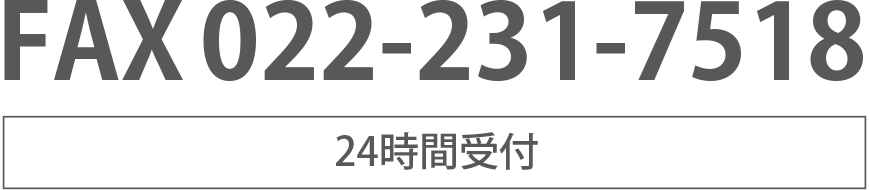 FAX 022-231-7518

24時間受付